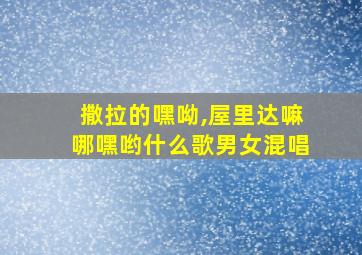 撒拉的嘿呦,屋里达嘛哪嘿哟什么歌男女混唱